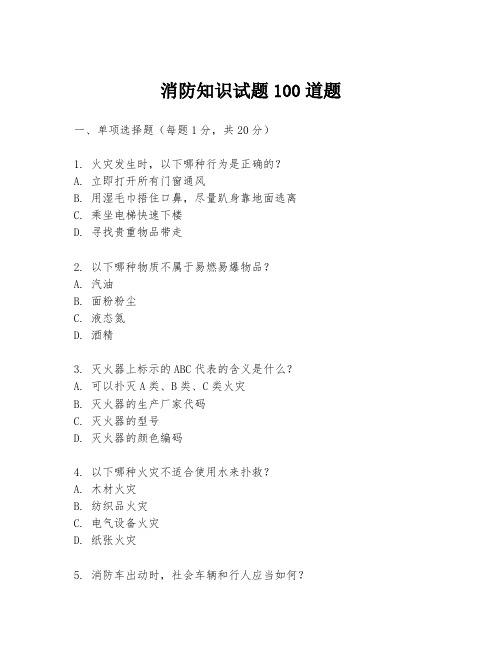 消防知识试题 100 道题

一、单项选择题（每题 1 分，共 20 分）

1. 火灾发生时，以下哪种行为是正确的？
A. 立即打开所有门窗通风
B. 用湿毛巾捂住口鼻，尽量趴身靠地面逃离
C. 乘坐电梯快速下楼
D. 寻找贵重物品带走

2. 以下哪种物质不属于易燃易爆物品？
A. 汽油
B. 面粉粉尘
C. 液态氮
D. 酒精

3. 灭火器上标示的 ABC 代表的含义是什么？
A. 可以扑灭 A 类、B 类、C 类火灾
B. 灭火器的生产厂家代码
C. 灭火器的型号
D. 灭火器的颜色编码

4. 以下哪种火灾不适合使用水来扑救？
A. 木材火灾
B. 纺织品火灾
C. 电气设备火灾
D. 纸张火灾

5. 消防车出动时，社会车辆和行人应当如何？